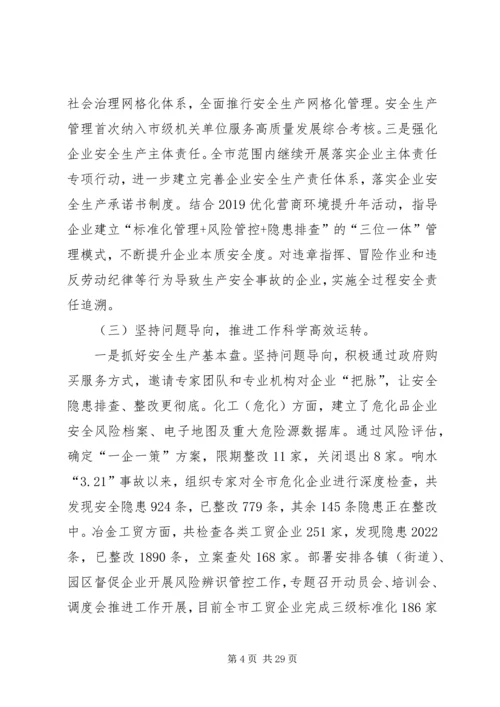 社会治理网格化体系，全面推行安全生产网格化管理。安全生产管理首次纳入市级机关单位服务高质量发展综合考核。三是强化企业安全生产主体责任。全市范围内继续开展落实企业主体责任专项行动，进一步建立完善企业安全生产责任体系，落实企业安全生产承诺书制度。结合2019优化营商环境提升年活动，指导企业建立“标准化管理+风险管控+隐患排查”的“三位一体”管理模式，不断提升企业本质安全度。对违章指挥、冒险作业和违反劳动纪律等行为导致生产安全事故的企业，实施全过程安全责任追溯。

（三）坚持问题导向，推进工作科学高效运转。

一是抓好安全生产基本盘。坚持问题导向，积极通过政府购买服务方式，邀请专家团队和专业机构对企业“把脉”，让安全隐患排查、整改更彻底。化工（危化）方面，建立了危化品企业安全风险档案、电子地图及重大危险源数据库。通过风险评估，确定“一企一策”方案，限期整改11家，关闭退出8家。响水“3.21”事故以来，组织专家对全市危化企业进行深度检查，共发现安全隐患924条，已整改779条，其余145条隐患正在整改中。冶金工贸方面，共检查各类工贸企业251家，发现隐患2022条，已整改1890条，立案查处168家。部署安排各镇（街道）、园区督促企业开展风险辨识管控工作，专题召开动员会、培训会、调度会推进工作开展，目前全市工贸企业完成三级标准化186家

第4页 共29页